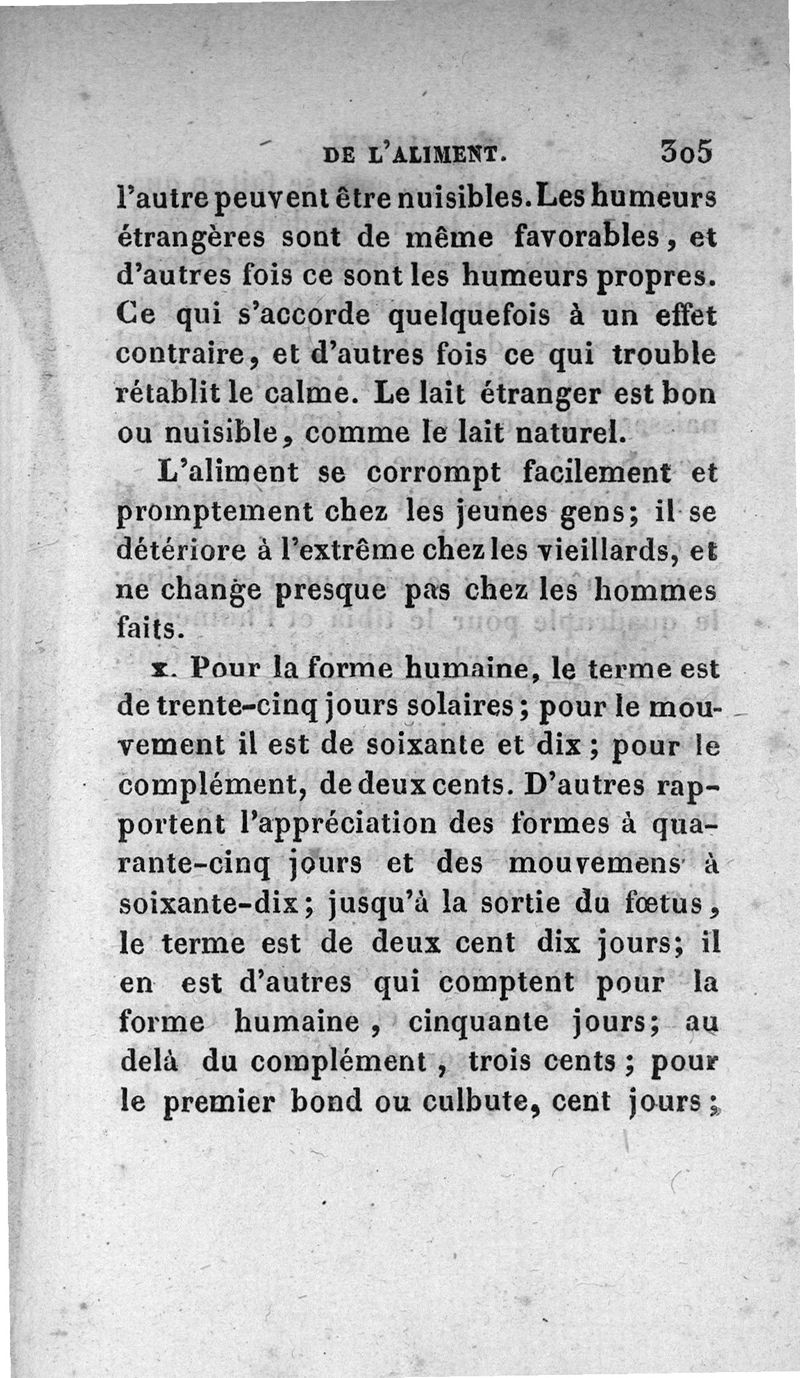 DE L'ALIMENT. 305

l'autre peuvent être nuisibles. Les humeurs étrangères sont de même favorables, et d'autres fois ce sont les humeurs propres. Ce qui s'accorde quelquefois à un effet contraire, et d'autres fois ce qui trouble rétablit le calme. Le lait étranger est bon ou nuisible, comme le lait naturel.

L'aliment se corrompt facilement et promptement chez les jeunes gens; il se détériore à l'extrême chez les vieillards, et ne change presque pas chez les hommes faits.

x. Pour la forme humaine, le terme est de trente-cinq jours solaires; pour le mouvement il est de soixante et dix; pour le complément, de deux cents. D'autres rapportent l'appréciation des formes à quarante-cinq jours et des mouvemens à soixante-dix; jusqu'à la sortie du fœtus, le terme est de deux cent dix jours; il en est d'autres qui comptent pour la forme humaine, cinquante jours; au delà du complément, trois cents; pour le premier bond ou culbute, cent jours;